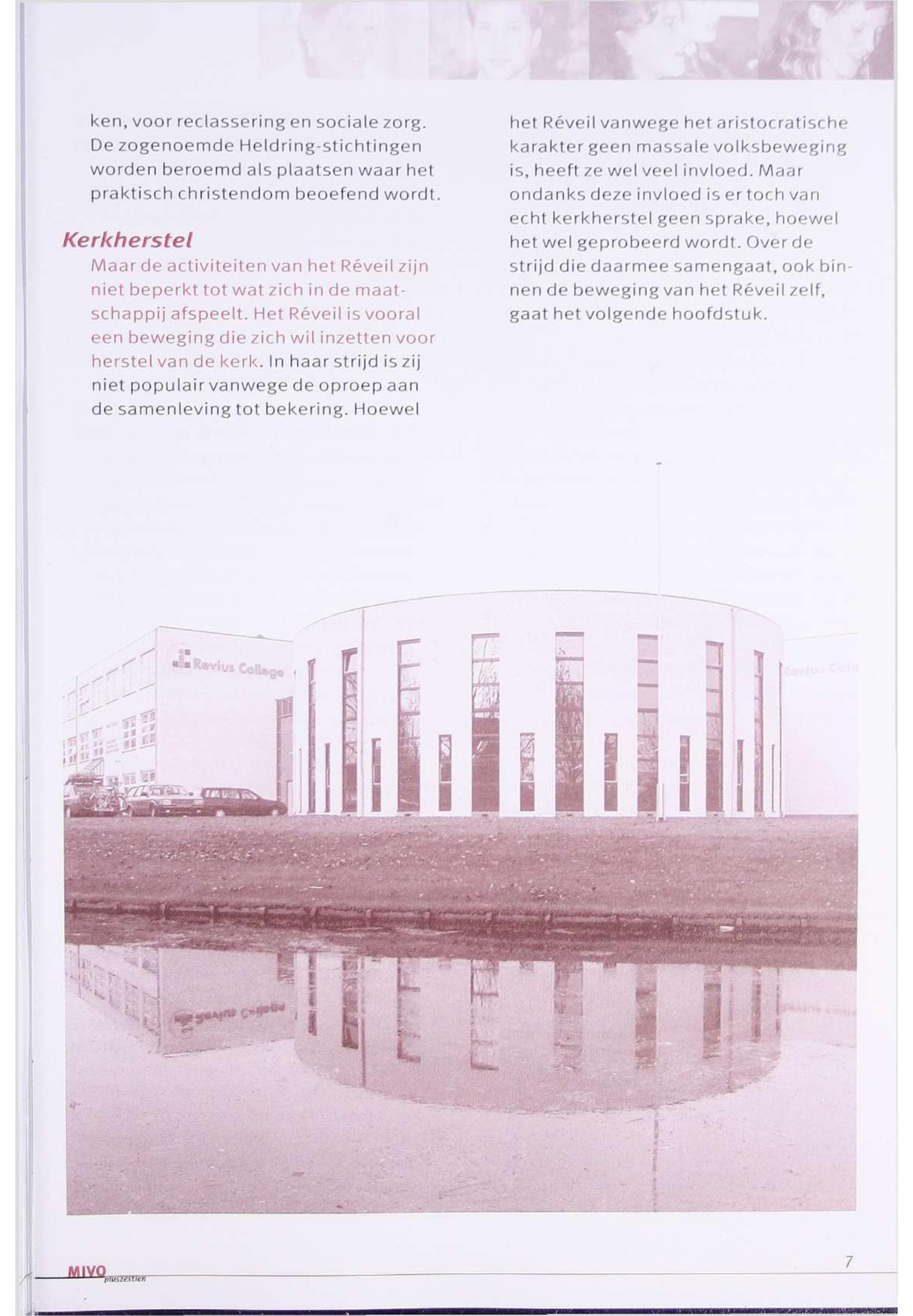 ken, voor reclassering en sociale zorg. De zogenoemde Heldring-stichtingen worden beroemd als plaatsen waar het praktisch christendom beoefend wordt.

Kerkherstel

Maar de activiteiten van het Réveil zijn niet beperkt tot wat zich in de maatschappij afspeelt. Het Réveil is vooral een beweging die zich wil inzetten voor herstel van de kerk. In haar strijd is zij niet populair vanwege de oproep aan de samenleving tot bekering. Hoewel het Réveil vanwege het aristocratische karakter geen massale volksbeweging is, heeft ze wel veel invloed. Maar ondanks deze invloed is er toch van echt kerkherstel geen sprake, hoewel het wel geprobeerd wordt. Over de strijd die daarmee samengaat, ook binnen de beweging van het Réveil zelf, gaat het volgende hoofdstuk.

Revius College

Revius Coll

MIVO pluszestien

7